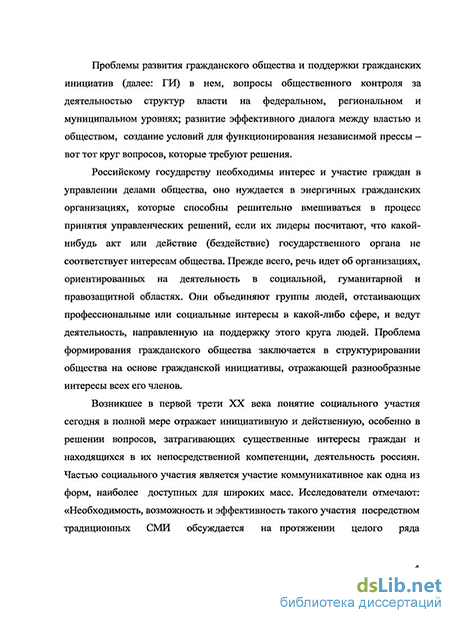 Проблемы развития гражданского общества и поддержки гражданских инициатив (далее: ГИ) в нем, вопросы общественного контроля за деятельностью структур власти на федеральном, региональном и муниципальном уровнях; развитие эффективного диалога между властью и обществом, создание условий для функционирования независимой прессы – вот тот круг вопросов, которые требуют решения.

Российскому государству необходимы интерес и участие граждан в управлении делами общества, оно нуждается в энергичных гражданских организациях, которые способны решительно вмешиваться в процесс принятия управленческих решений, если их лидеры посчитают, что какой-нибудь акт или действие (бездействие) государственного органа не соответствует интересам общества. Прежде всего, речь идет об организациях, ориентированных на деятельность в социальной, гуманитарной и правозащитной областях. Они объединяют группы людей, отстаивающих профессиональные или социальные интересы в какой-либо сфере, и ведут деятельность, направленную на поддержку этого круга людей. Проблема формирования гражданского общества заключается в структурировании общества на основе гражданской инициативы, отражающей разнообразные интересы всех его членов.

Возникшее в первой трети XX века понятие социального участия сегодня в полной мере отражает инициативную и действенную, особенно в решении вопросов, затрагивающих существенные интересы граждан и находящихся в их непосредственной компетенции, деятельность россиян. Частью социального участия является участие коммуникативное как одна из форм, наиболее доступных для широких масс. Исследователи отмечают: «Необходимость, возможность и эффективность такого участия посредством традиционных СМИ обсуждается на протяжении целого ряда

4

dsLib.net
библиотека диссертаций